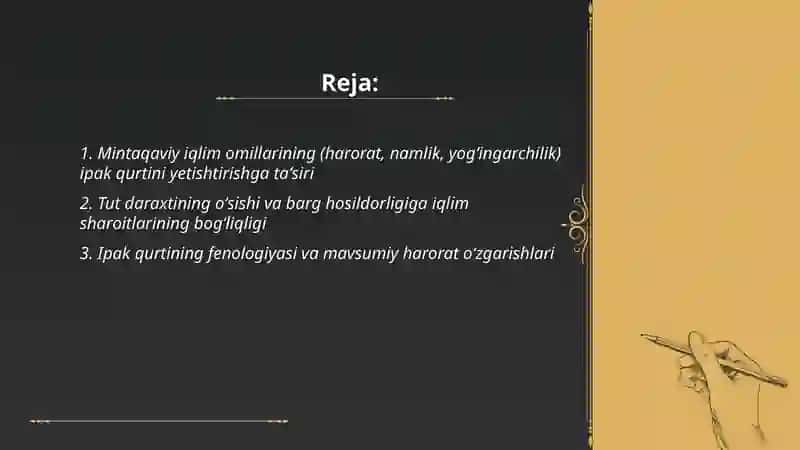 Reja:

1. Mintaqaviy iqlim omillarining (harorat, namlik, yog'ingarchilik) ipak qurtini yetishtirishga ta'siri

2. Tut daraxtining o'sishi va barg hosildorligiga iqlim sharoitlarining bog'liqligi

3. Ipak qurtining fenologiyasi va mavsumiy harorat o'zgarishlari